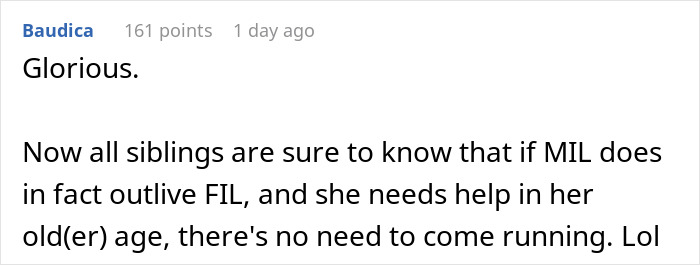 Baudica 161 points 1 day ago

Glorious.

Now all siblings are sure to know that if MIL does in fact outlive FIL, and she needs help in her old(er) age, there's no need to come running. Lol